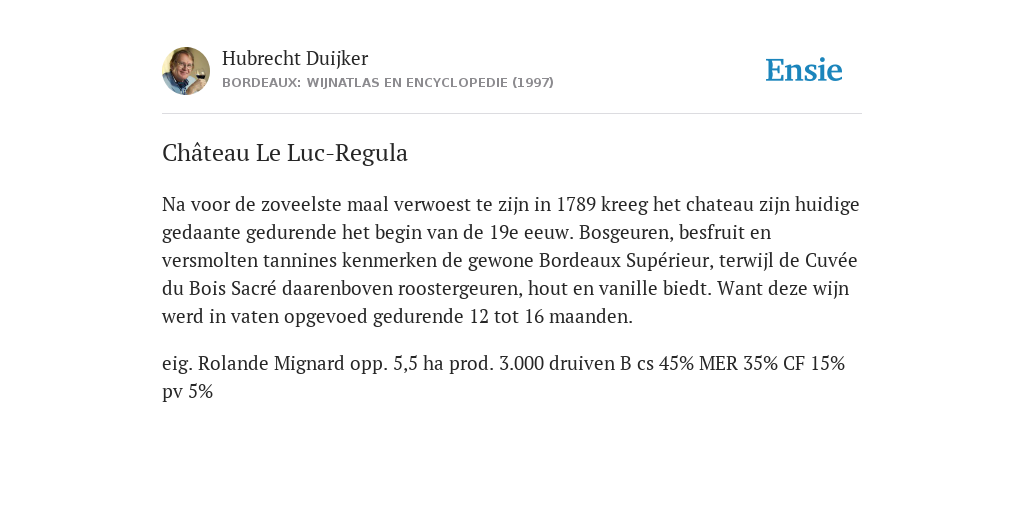 Hubrecht Duijker
BORDEAUX: WIJNATLAS EN ENCYCLOPEDIE (1997)

Ensie

Château Le Luc-Regula

Na voor de zoveelste maal verwoest te zijn in 1789 kreeg het chateau zijn huidige gedaante gedurende het begin van de 19e eeuw. Bosgeuren, besfruit en versmolten tannines kenmerken de gewone Bordeaux Supérieur, terwijl de Cuvée du Bois Sacré daarenboven roostergeuren, hout en vanille biedt. Want deze wijn werd in vaten opgevoed gedurende 12 tot 16 maanden.

eig. Rolande Mignard opp. 5,5 ha prod. 3.000 druiven B cs 45% MER 35% CF 15% pv 5%